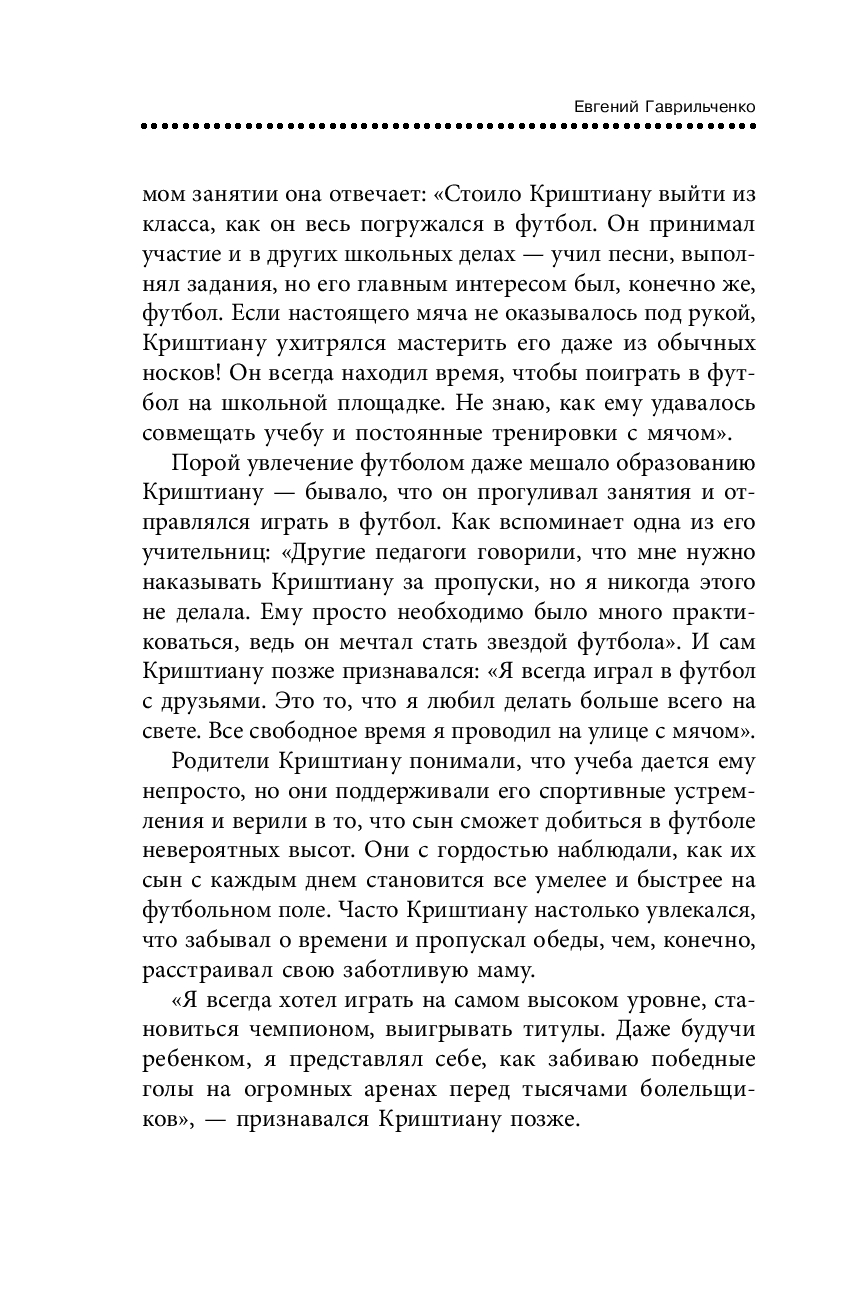 Евгений Гаврильченко

мом занятии она отвечает: «Стоило Криштиану выйти из класса, как он весь погружался в футбол. Он принимал участие и в других школьных делах — учил песни, выполнял задания, но его главным интересом был, конечно же, футбол. Если настоящего мяча не оказывалось под рукой, Криштиану ухитрялся мастерить его даже из обычных носков! Он всегда находил время, чтобы поиграть в футбол на школьной площадке. Не знаю, как ему удавалось совмещать учебу и постоянные тренировки с мячом».

Порой увлечение футболом даже мешало образованию Криштиану — бывало, что он прогуливал занятия и отправлялся играть в футбол. Как вспоминает одна из его учительниц: «Другие педагоги говорили, что мне нужно наказывать Криштиану за пропуски, но я никогда этого не делала. Ему просто необходимо было много практиковаться, ведь он мечтал стать звездой футбола». И сам Криштиану позже признавался: «Я всегда играл в футбол с друзьями. Это то, что я любил делать больше всего на свете. Все свободное время я проводил на улице с мячом».

Родители Криштиану понимали, что учеба дается ему непросто, но они поддерживали его спортивные устремления и верили в то, что сын сможет добиться в футболе невероятных высот. Они с гордостью наблюдали, как их сын с каждым днем становится все умелее и быстрее на футбольном поле. Часто Криштиану настолько увлекался, что забывал о времени и пропускал обеды, чем, конечно, расстраивал свою заботливую маму.

«Я всегда хотел играть на самом высоком уровне, становиться чемпионом, выигрывать титулы. Даже будучи ребенком, я представлял себе, как забиваю победные голы на огромных аренах перед тысячами болельщиков», — признавался Криштиану позже.